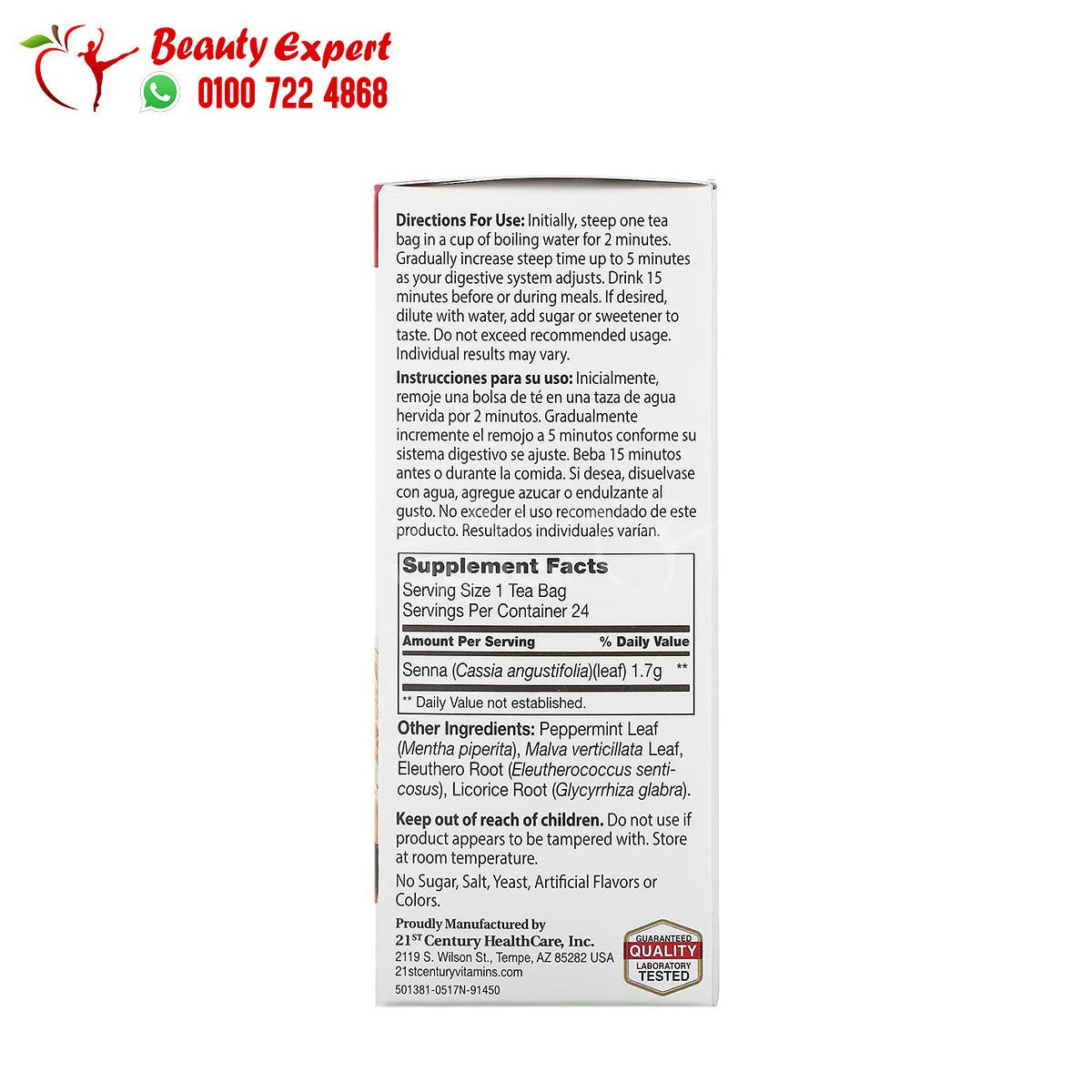 Beauty Expert
0100 722 4868

Directions For Use: Initially, steep one tea bag in a cup of boiling water for 2 minutes. Gradually increase steep time up to 5 minutes as your digestive system adjusts. Drink 15 minutes before or during meals. If desired, dilute with water, add sugar or sweetener to taste. Do not exceed recommended usage. Individual results may vary.

Instrucciones para su uso: Inicialmente, remoje una bolsa de té en una taza de agua hervida por 2 minutos. Gradualmente incremente el remojo a 5 minutos conforme su sistema digestivo se ajuste. Beba 15 minutos antes o durante la comida. Si desea, disuelvase con agua, agregue azucar o endulzante al gusto. No exceder el uso recomendado de este producto. Resultados individuales varían.

Supplement Facts
Serving Size 1 Tea Bag
Servings Per Container 24

| Amount Per Serving | % Daily Value |
|---|---|
| Senna (Cassia angustifolia)(leaf) 1.7g | ** |

** Daily Value not established.

Other Ingredients: Peppermint Leaf (Mentha piperita), Malva verticillata Leaf, Eleuthero Root (Eleutherococcus senticosus), Licorice Root (Glycyrrhiza glabra).

Keep out of reach of children. Do not use if product appears to be tampered with. Store at room temperature.

No Sugar, Salt, Yeast, Artificial Flavors or Colors.

Proudly Manufactured by
21ST Century HealthCare, Inc.
2119 S. Wilson St., Tempe, AZ 85282 USA
21stcenturyvitamins.com
501381-0517N-91450

GUARANTEED
QUALITY
LABORATORY
TESTED